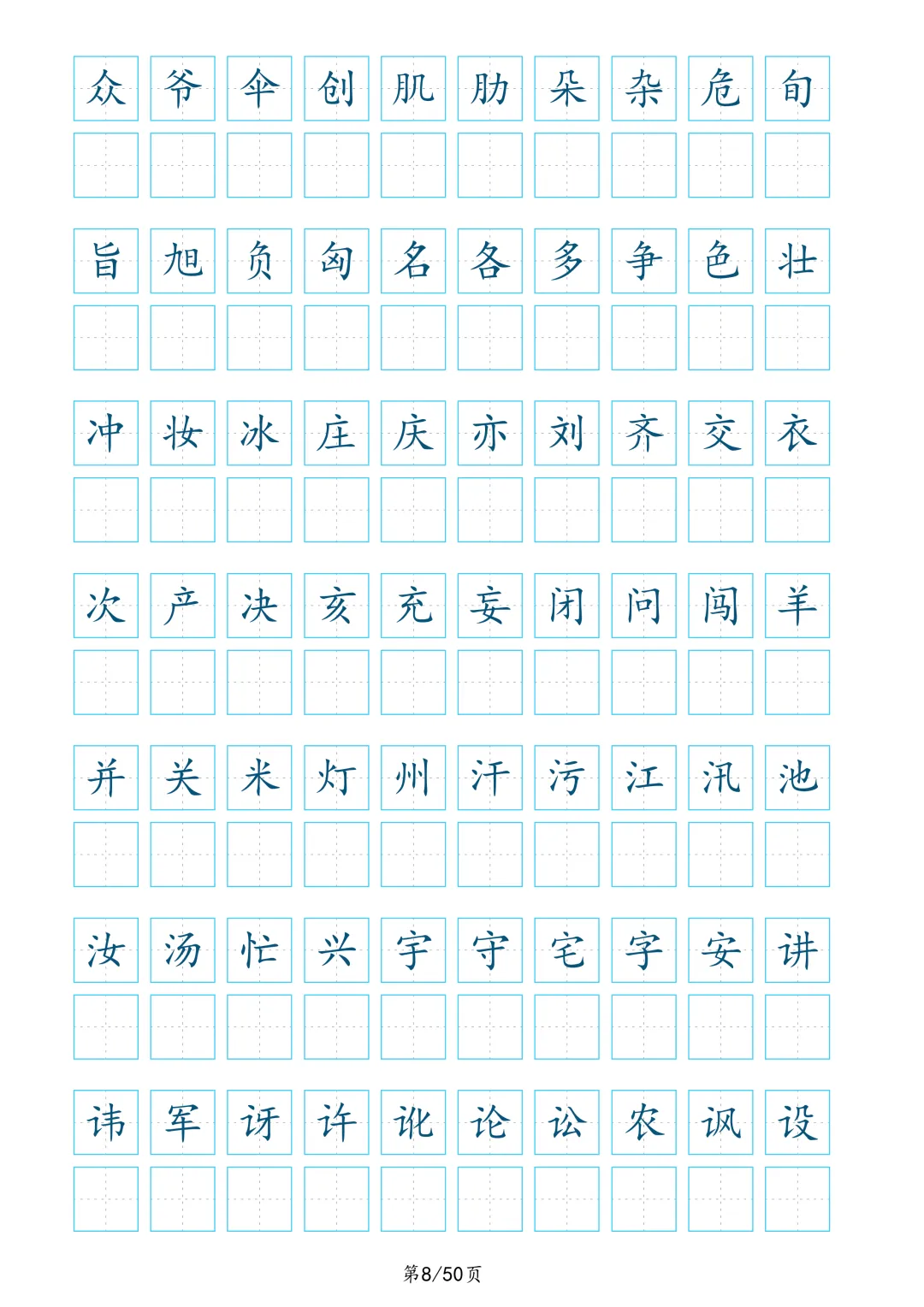 众 爷 伞 创 肌 肋 朵 杂 危 旬

旨 旭 负 匈 名 各 多 争 色 壮

冲 妆 冰 庄 庆 亦 刘 齐 交 衣

次 产 决 亥 充 妄 闭 问 闯 羊

并 关 米 灯 州 汗 污 江 汛 池

汝 汤 忙 兴 宇 守 宅 字 安 讲

讳 军 讶 许 讹 论 讼 农 讽 设

第8/50页